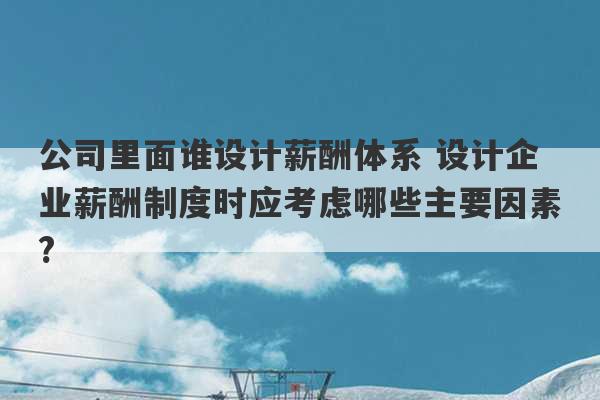 公司里面谁设计薪酬体系 设计企业薪酬制度时应考虑哪些主要因素?